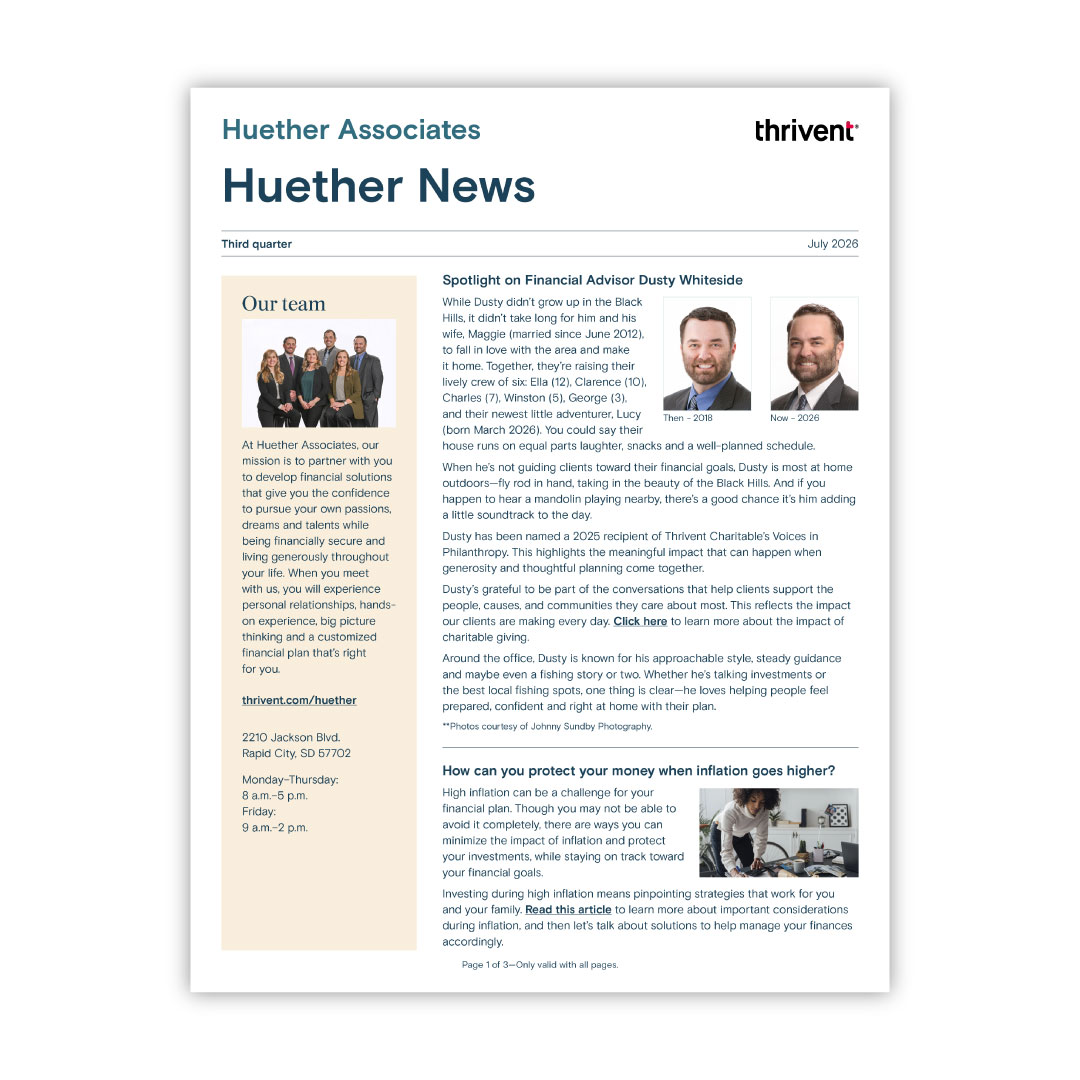 Huether Associates

thrivent

Huether News

Third quarter

July 2026

Our team

At Huether Associates, our mission is to partner with you to develop financial solutions that give you the confidence to pursue your own passions, dreams and talents while being financially secure and living generously throughout your life. When you meet with us, you will experience personal relationships, hands-on experience, big picture thinking and a customized financial plan that's right for you.

thrivent.com/huether

2210 Jackson Blvd.
Rapid City, SD 57702

Monday–Thursday:
8 a.m.–5 p.m.
Friday:
9 a.m.–2 p.m.

Spotlight on Financial Advisor Dusty Whiteside

While Dusty didn't grow up in the Black Hills, it didn't take long for him and his wife, Maggie (married since June 2012), to fall in love with the area and make it home. Together, they're raising their lively crew of six: Ella (12), Clarence (10), Charles (7), Winston (5), George (3), and their newest little adventurer, Lucy (born March 2026). You could say their house runs on equal parts laughter, snacks and a well-planned schedule.

Then – 2018

Now – 2026

When he's not guiding clients toward their financial goals, Dusty is most at home outdoors—fly rod in hand, taking in the beauty of the Black Hills. And if you happen to hear a mandolin playing nearby, there's a good chance it's him adding a little soundtrack to the day.

Dusty has been named a 2025 recipient of Thrivent Charitable's Voices in Philanthropy. This highlights the meaningful impact that can happen when generosity and thoughtful planning come together.

Dusty's grateful to be part of the conversations that help clients support the people, causes, and communities they care about most. This reflects the impact our clients are making every day. Click here to learn more about the impact of charitable giving.

Around the office, Dusty is known for his approachable style, steady guidance and maybe even a fishing story or two. Whether he's talking investments or the best local fishing spots, one thing is clear—he loves helping people feel prepared, confident and right at home with their plan.

**Photos courtesy of Johnny Sundby Photography.

How can you protect your money when inflation goes higher?

High inflation can be a challenge for your financial plan. Though you may not be able to avoid it completely, there are ways you can minimize the impact of inflation and protect your investments, while staying on track toward your financial goals.

Investing during high inflation means pinpointing strategies that work for you and your family. Read this article to learn more about important considerations during inflation, and then let's talk about solutions to help manage your finances accordingly.

Page 1 of 3—Only valid with all pages.